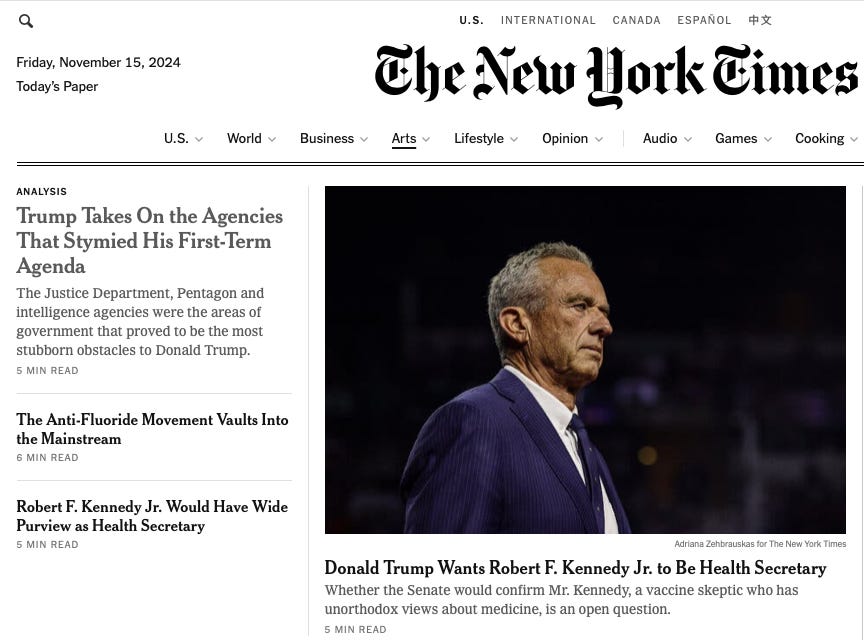 U.S. INTERNATIONAL CANADA ESPAÑOL 中文

Friday, November 15, 2024
Today's Paper

The New York Times

U.S. World Business Arts Lifestyle Opinion Audio Games Cooking

ANALYSIS
Trump Takes On the Agencies That Stymied His First-Term Agenda
The Justice Department, Pentagon and intelligence agencies were the areas of government that proved to be the most stubborn obstacles to Donald Trump.
5 MIN READ

The Anti-Fluoride Movement Vaults Into the Mainstream
6 MIN READ

Robert F. Kennedy Jr. Would Have Wide Purview as Health Secretary
5 MIN READ

Adriana Zehbrauskas for The New York Times

Donald Trump Wants Robert F. Kennedy Jr. to Be Health Secretary
Whether the Senate would confirm Mr. Kennedy, a vaccine skeptic who has unorthodox views about medicine, is an open question.
5 MIN READ